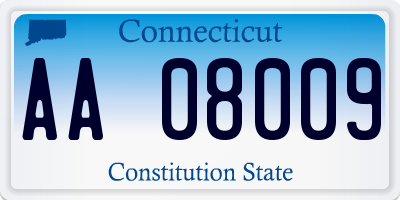 Connecticut

AA 08009

Constitution State